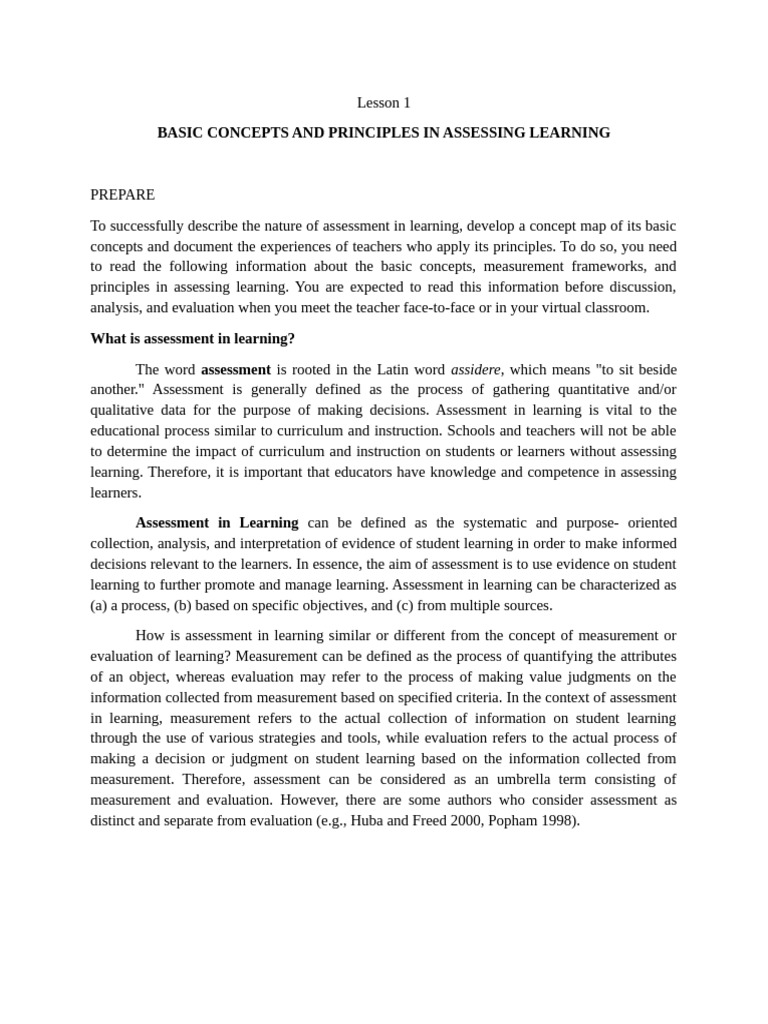 Lesson 1

BASIC CONCEPTS AND PRINCIPLES IN ASSESSING LEARNING

PREPARE

To successfully describe the nature of assessment in learning, develop a concept map of its basic concepts and document the experiences of teachers who apply its principles. To do so, you need to read the following information about the basic concepts, measurement frameworks, and principles in assessing learning. You are expected to read this information before discussion, analysis, and evaluation when you meet the teacher face-to-face or in your virtual classroom.

What is assessment in learning?

The word assessment is rooted in the Latin word assidere, which means "to sit beside another." Assessment is generally defined as the process of gathering quantitative and/or qualitative data for the purpose of making decisions. Assessment in learning is vital to the educational process similar to curriculum and instruction. Schools and teachers will not be able to determine the impact of curriculum and instruction on students or learners without assessing learning. Therefore, it is important that educators have knowledge and competence in assessing learners.

Assessment in Learning can be defined as the systematic and purpose- oriented collection, analysis, and interpretation of evidence of student learning in order to make informed decisions relevant to the learners. In essence, the aim of assessment is to use evidence on student learning to further promote and manage learning. Assessment in learning can be characterized as (a) a process, (b) based on specific objectives, and (c) from multiple sources.

How is assessment in learning similar or different from the concept of measurement or evaluation of learning? Measurement can be defined as the process of quantifying the attributes of an object, whereas evaluation may refer to the process of making value judgments on the information collected from measurement based on specified criteria. In the context of assessment in learning, measurement refers to the actual collection of information on student learning through the use of various strategies and tools, while evaluation refers to the actual process of making a decision or judgment on student learning based on the information collected from measurement. Therefore, assessment can be considered as an umbrella term consisting of measurement and evaluation. However, there are some authors who consider assessment as distinct and separate from evaluation (e.g., Huba and Freed 2000, Popham 1998).